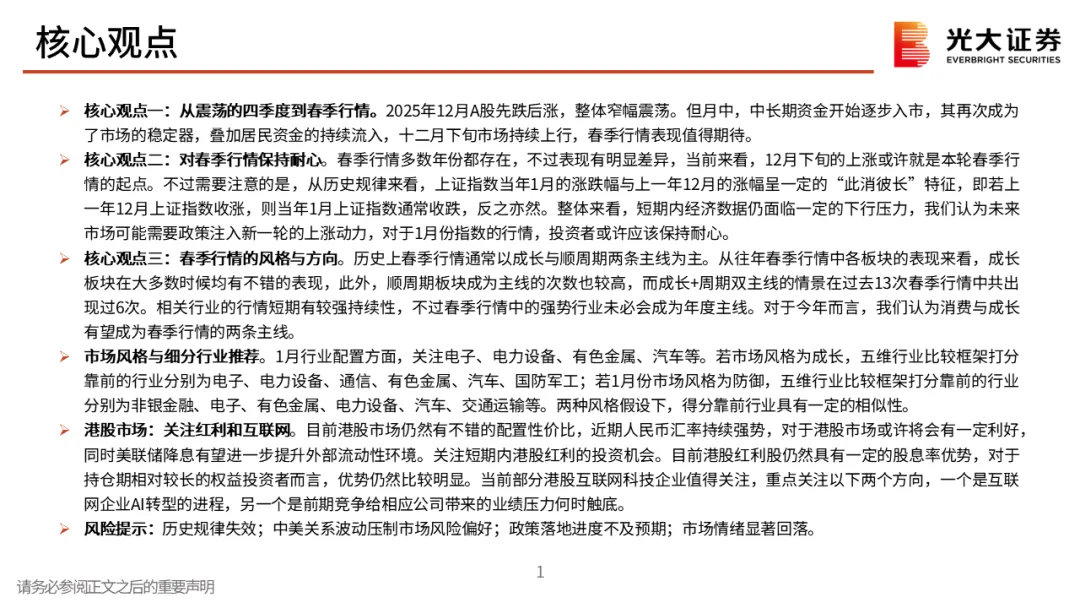 核心观点

光大证券
EVERBRIGHT SECURITIES

➢ 核心观点一：从震荡的四季度到春季行情。2025年12月A股先跌后涨，整体窄幅震荡。但月中，中长期资金开始逐步入市，其再次成为了市场的稳定器，叠加居民资金的持续流入，十二月下旬市场持续上行，春季行情表现值得期待。

➢ 核心观点二：对春季行情保持耐心。春季行情多数年份都存在，不过表现有明显差异，当前来看，12月下旬的上涨或许就是本轮春季行情的起点。不过需要注意的是，从历史规律来看，上证指数当年1月的涨跌幅与上一年12月的涨幅呈一定的“此消彼长”特征，即若上一年12月上证指数收涨，则当年1月上证指数通常收跌，反之亦然。整体来看，短期内经济数据仍面临一定的下行压力，我们认为未来市场可能需要政策注入新一轮的上涨动力，对于1月份指数的行情，投资者或许应该保持耐心。

➢ 核心观点三：春季行情的风格与方向。历史上春季行情通常以成长与顺周期两条主线为主。从往年春季行情中各板块的表现来看，成长板块在大多数时候均有不错的表现，此外，顺周期板块成为主线的次数也较高，而成长+周期双主线的情景在过去13次春季行情中共出现过6次。相关行业的行情短期有较强持续性，不过春季行情中的强势行业未必会成为年度主线。对于今年而言，我们认为消费与成长有望成为春季行情的两条主线。

➢ 市场风格与细分行业推荐。1月行业配置方面，关注电子、电力设备、有色金属、汽车等。若市场风格为成长，五维行业比较框架打分靠前的行业分别为电子、电力设备、通信、有色金属、汽车、国防军工；若1月份市场风格为防御，五维行业比较框架打分靠前的行业分别为非银金融、电子、有色金属、电力设备、汽车、交通运输等。两种风格假设下，得分靠前行业具有一定的相似性。

➢ 港股市场：关注红利和互联网。目前港股市场仍然有不错的配置性价比，近期人民币汇率持续强势，对于港股市场或许将会有一定利好，同时美联储降息有望进一步提升外部流动性环境。关注短期内港股红利的投资机会。目前港股红利股仍然具有一定的股息率优势，对于持仓期相对较长的权益投资者而言，优势仍然比较明显。当前部分港股互联网科技企业值得关注，重点关注以下两个方向，一个是互联网企业AI转型的进程，另一个是前期竞争给相应公司带来的业绩压力何时触底。

➢ 风险提示：历史规律失效；中美关系波动压制市场风险偏好；政策落地进度不及预期；市场情绪显著回落。

1

请务必参阅正文之后的重要声明